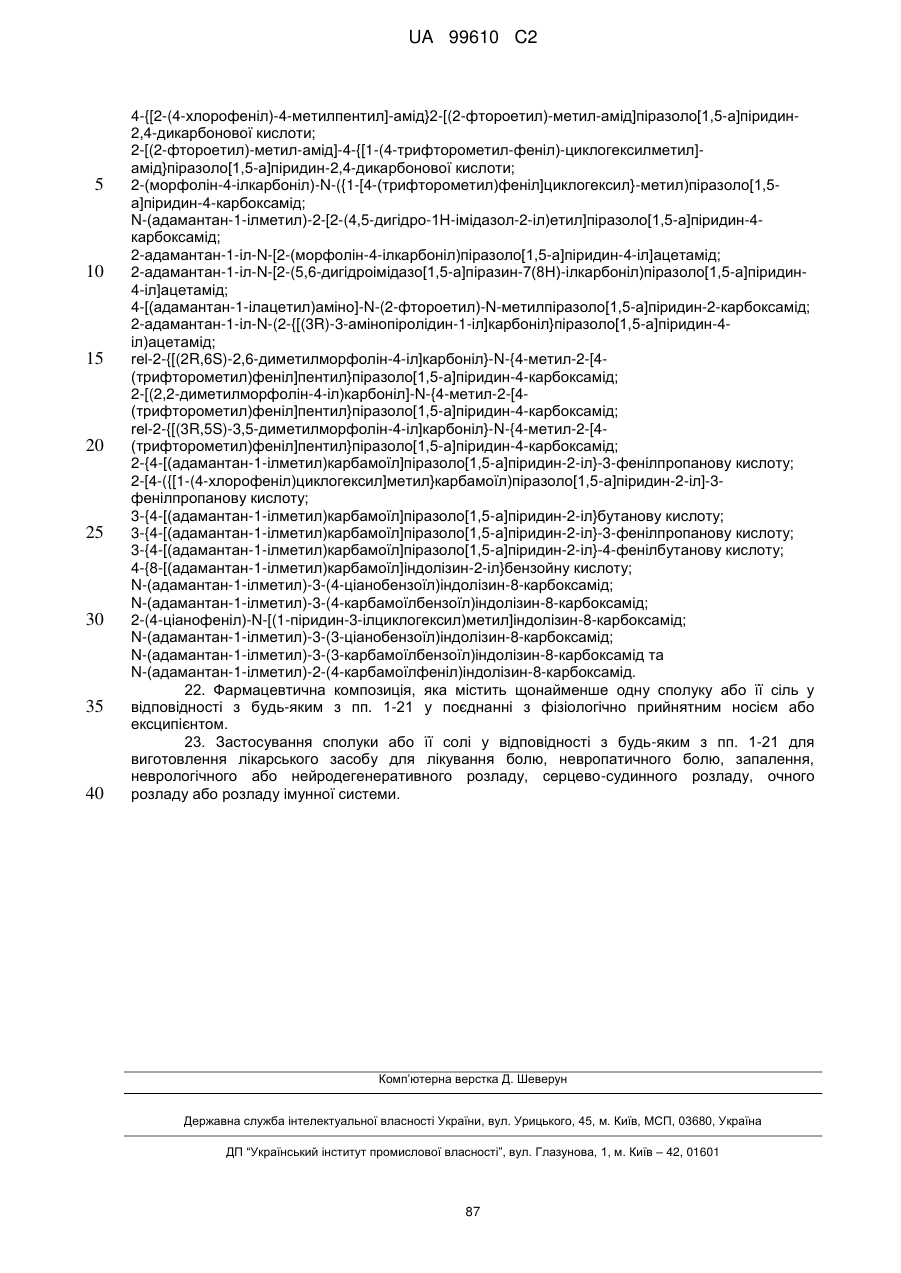 UA 99610 C2

4-{[2-(4-хлорофеніл)-4-метилпентил]-амід}2-[(2-фтороетил)-метил-амід]піразоло[1,5-а]піридин-2,4-дикарбонової кислоти;
2-[(2-фтороетил)-метил-амід]-4-{[1-(4-трифторометил-феніл)-циклогексилметил]-амід}піразоло[1,5-а]піридин-2,4-дикарбонової кислоти;
5 2-(морфолін-4-ілкарбоніл)-N-({1-[4-(трифторометил)феніл]циклогексил}-метил)піразоло[1,5-а]піридин-4-карбоксамід;
N-(адамантан-1-ілметил)-2-[2-(4,5-дигідро-1Н-імідазол-2-іл)етил]піразоло[1,5-а]піридин-4-карбоксамід;
2-адамантан-1-іл-N-[2-(морфолін-4-ілкарбоніл)піразоло[1,5-а]піридин-4-іл]ацетамід;
10 2-адамантан-1-іл-N-[2-(5,6-дигідроімідазо[1,5-а]піразин-7(8Н)-ілкарбоніл)піразоло[1,5-а]піридин-4-іл]ацетамід;
4-[(адамантан-1-ілацетил)аміно]-N-(2-фтороетил)-N-метилпіразоло[1,5-а]піридин-2-карбоксамід;
2-адамантан-1-іл-N-(2-{[(3R)-3-амінопіролідин-1-іл]карбоніл}піразоло[1,5-а]піридин-4-іл)ацетамід;
15 rel-2-{[(2R,6S)-2,6-диметилморфолін-4-іл]карбоніл}-N-{4-метил-2-[4-(трифторометил)феніл]пентил}піразоло[1,5-а]піридин-4-карбоксамід;
2-[(2,2-диметилморфолін-4-іл)карбоніл]-N-{4-метил-2-[4-(трифторометил)феніл]пентил}піразоло[1,5-а]піридин-4-карбоксамід;
rel-2-{[(3R,5S)-3,5-диметилморфолін-4-іл]карбоніл}-N-{4-метил-2-[4-
20 (трифторометил)феніл]пентил}піразоло[1,5-а]піридин-4-карбоксамід;
2-{4-[(адамантан-1-ілметил)карбамоїл]піразоло[1,5-а]піридин-2-іл}-3-фенілпропанову кислоту;
2-[4-({[1-(4-хлорофеніл)циклогексил]метил}карбамоїл)піразоло[1,5-а]піридин-2-іл]-3-фенілпропанову кислоту;
3-{4-[(адамантан-1-ілметил)карбамоїл]піразоло[1,5-а]піридин-2-іл}бутанову кислоту;
25 3-{4-[(адамантан-1-ілметил)карбамоїл]піразоло[1,5-а]піридин-2-іл}-3-фенілпропанову кислоту;
3-{4-[(адамантан-1-ілметил)карбамоїл]піразоло[1,5-а]піридин-2-іл}-4-фенілбутанову кислоту;
4-{8-[(адамантан-1-ілметил)карбамоїл]індолізин-2-іл}бензойну кислоту;
N-(адамантан-1-ілметил)-3-(4-ціанобензоїл)індолізин-8-карбоксамід;
N-(адамантан-1-ілметил)-3-(4-карбамоїлбензоїл)індолізин-8-карбоксамід;
30 2-(4-ціанофеніл)-N-[(1-піридин-3-ілциклогексил)метил]індолізин-8-карбоксамід;
N-(адамантан-1-ілметил)-3-(3-ціанобензоїл)індолізин-8-карбоксамід;
N-(адамантан-1-ілметил)-3-(3-карбамоїлбензоїл)індолізин-8-карбоксамід та
N-(адамантан-1-ілметил)-2-(4-карбамоїлфеніл)індолізин-8-карбоксамід.

22. Фармацевтична композиція, яка містить щонайменше одну сполуку або її сіль у
35 відповідності з будь-яким з пп. 1-21 у поєднанні з фізіологічно прийнятним носієм або ексципієнтом.

23. Застосування сполуки або її солі у відповідності з будь-яким з пп. 1-21 для виготовлення лікарського засобу для лікування болю, невропатичного болю, запалення, неврологічного або нейродегенеративного розладу, серцево-судинного розладу, очного
40 розладу або розладу імунної системи.

Комп'ютерна верстка Д. Шеверун

Державна служба інтелектуальної власності України, вул. Урицького, 45, м. Київ, МСП, 03680, Україна

ДП "Український інститут промислової власності", вул. Глазунова, 1, м. Київ – 42, 01601

87